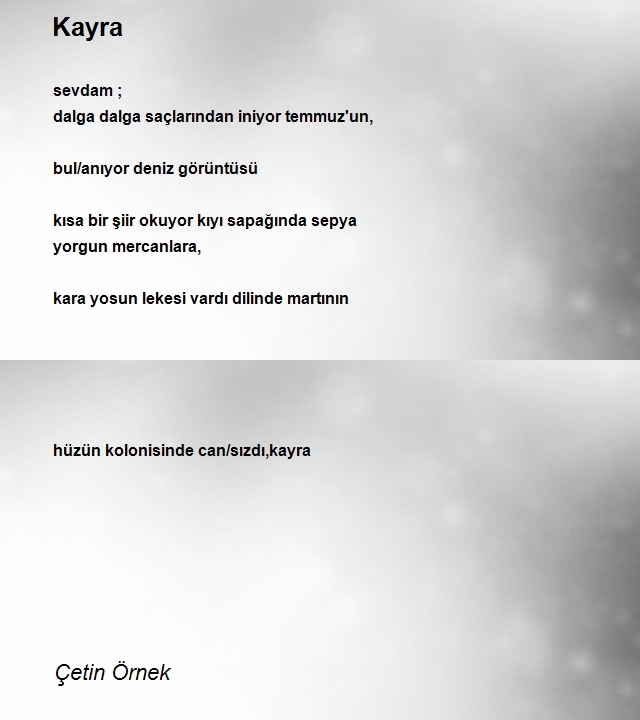 Kayra

sevdam ;
dalga dalga saçlarından iniyor temmuz'un,

bul/anıyor deniz görüntüsü

kısa bir şiir okuyor kıyı sapağında sepya
yorgun mercanlara,

kara yosun lekesi vardı dilinde martının

hüzün kolonisinde can/sızdı,kayra

Çetin Örnek